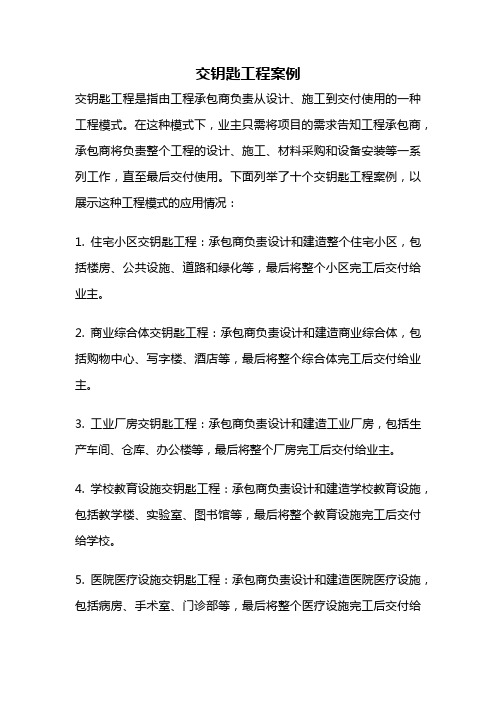 交钥匙工程案例

交钥匙工程是指由工程承包商负责从设计、施工到交付使用的一种工程模式。在这种模式下，业主只需将项目的需求告知工程承包商，承包商将负责整个工程的设计、施工、材料采购和设备安装等一系列工作，直至最后交付使用。下面列举了十个交钥匙工程案例，以展示这种工程模式的应用情况：

1. 住宅小区交钥匙工程：承包商负责设计和建造整个住宅小区，包括楼房、公共设施、道路和绿化等，最后将整个小区完工后交付给业主。

2. 商业综合体交钥匙工程：承包商负责设计和建造商业综合体，包括购物中心、写字楼、酒店等，最后将整个综合体完工后交付给业主。

3. 工业厂房交钥匙工程：承包商负责设计和建造工业厂房，包括生产车间、仓库、办公楼等，最后将整个厂房完工后交付给业主。

4. 学校教育设施交钥匙工程：承包商负责设计和建造学校教育设施，包括教学楼、实验室、图书馆等，最后将整个教育设施完工后交付给学校。

5. 医院医疗设施交钥匙工程：承包商负责设计和建造医院医疗设施，包括病房、手术室、门诊部等，最后将整个医疗设施完工后交付给